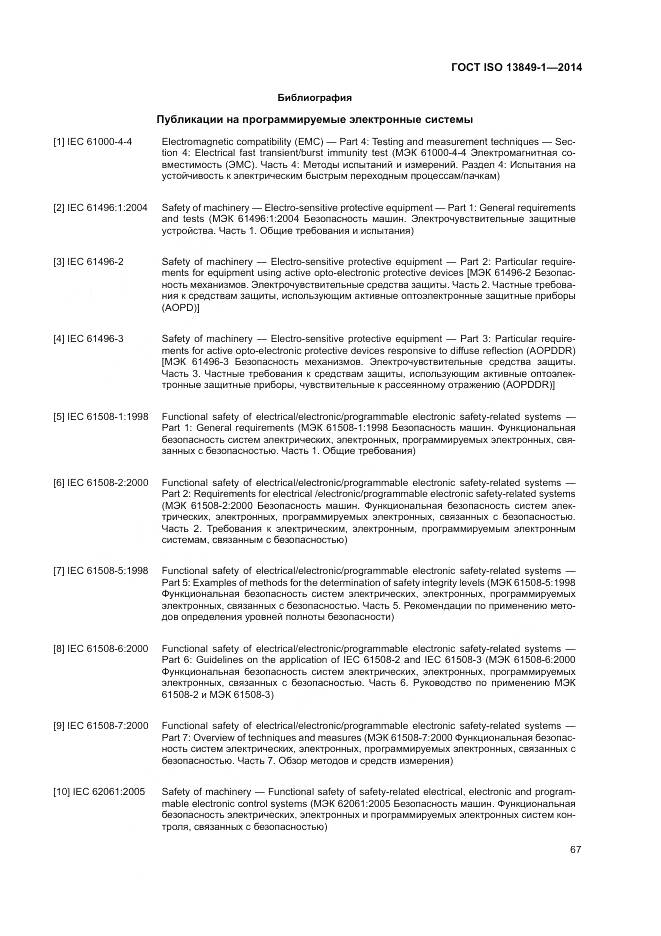 ГОСТ ISO 13849-1—2014

Библиография

Публикации на программируемые электронные системы

[1] IEC 61000-4-4 Electromagnetic compatibility (EMC) — Part 4: Testing and measurement techniques — Section 4: Electrical fast transient/burst immunity test (МЭК 61000-4-4 Электромагнитная совместимость (ЭМС). Часть 4: Методы испытаний и измерений. Раздел 4: Испытания на устойчивость к электрическим быстрым переходным процессам/пачкам)

[2] IEC 61496:1:2004 Safety of machinery — Electro-sensitive protective equipment — Part 1: General requirements and tests (МЭК 61496:1:2004 Безопасность машин. Электрочувствительные защитные устройства. Часть 1. Общие требования и испытания)

[3] IEC 61496-2 Safety of machinery — Electro-sensitive protective equipment — Part 2: Particular requirements for equipment using active opto-electronic protective devices [МЭК 61496-2 Безопасность механизмов. Электрочувствительные средства защиты. Часть 2. Частные требования к средствам защиты, использующим активные оптоэлектронные защитные приборы (AOPD)]

[4] IEC 61496-3 Safety of machinery — Electro-sensitive protective equipment — Part 3: Particular requirements for active opto-electronic protective devices responsive to diffuse reflection (AOPDDR) [МЭК 61496-3 Безопасность механизмов. Электрочувствительные средства защиты. Часть 3. Частные требования к средствам защиты, использующим активные оптоэлектронные защитные приборы, чувствительные к рассеянному отражению (AOPDDR)]

[5] IEC 61508-1:1998 Functional safety of electrical/electronic/programmable electronic safety-related systems — Part 1: General requirements (МЭК 61508-1:1998 Безопасность машин. Функциональная безопасность систем электрических, электронных, программируемых электронных, связанных с безопасностью. Часть 1. Общие требования)

[6] IEC 61508-2:2000 Functional safety of electrical/electronic/programmable electronic safety-related systems — Part 2: Requirements for electrical /electronic/programmable electronic safety-related systems (МЭК 61508-2:2000 Безопасность машин. Функциональная безопасность систем электрических, электронных, программируемых электронных, связанных с безопасностью. Часть 2. Требования к электрическим, электронным, программируемым электронным системам, связанным с безопасностью)

[7] IEC 61508-5:1998 Functional safety of electrical/electronic/programmable electronic safety-related systems — Part 5: Examples of methods for the determination of safety integrity levels (МЭК 61508-5:1998 Функциональная безопасность систем электрических, электронных, программируемых электронных, связанных с безопасностью. Часть 5. Рекомендации по применению методов определения уровней полноты безопасности)

[8] IEC 61508-6:2000 Functional safety of electrical/electronic/programmable electronic safety-related systems — Part 6: Guidelines on the application of IEC 61508-2 and IEC 61508-3 (МЭК 61508-6:2000 Функциональная безопасность систем электрических, электронных, программируемых электронных, связанных с безопасностью. Часть 6. Руководство по применению МЭК 61508-2 и МЭК 61508-3)

[9] IEC 61508-7:2000 Functional safety of electrical/electronic/programmable electronic safety-related systems — Part 7: Overview of techniques and measures (МЭК 61508-7:2000 Функциональная безопасность систем электрических, электронных, программируемых электронных, связанных с безопасностью. Часть 7. Обзор методов и средств измерения)

[10] IEC 62061:2005 Safety of machinery — Functional safety of safety-related electrical, electronic and programmable electronic control systems (МЭК 62061:2005 Безопасность машин. Функциональная безопасность электрических, электронных и программируемых электронных систем контроля, связанных с безопасностью)

67